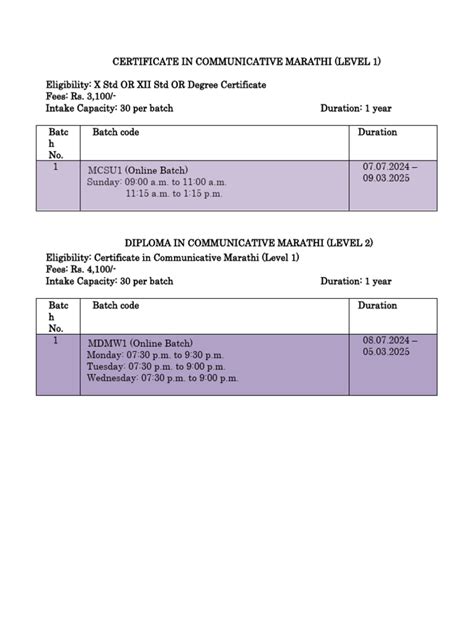 CERTIFICATE IN COMMUNICATIVE MARATHI (LEVEL 1)

Eligibility: X Std OR XII Std OR Degree Certificate
Fees: Rs. 3,100/-
Intake Capacity: 30 per batch Duration: 1 year

| Batch No. | Batch code | Duration |
|---|---|---|
| 1 | MCSU1 (Online Batch) Sunday: 09:00 a.m. to 11:00 a.m. 11:15 a.m. to 1:15 p.m. | 07.07.2024 – 09.03.2025 |

DIPLOMA IN COMMUNICATIVE MARATHI (LEVEL 2)
Eligibility: Certificate in Communicative Marathi (Level 1)
Fees: Rs. 4,100/-
Intake Capacity: 30 per batch Duration: 1 year

| Batch No. | Batch code | Duration |
|---|---|---|
| 1 | MDMW1 (Online Batch) Monday: 07:30 p.m. to 9:30 p.m. Tuesday: 07:30 p.m. to 9:00 p.m. Wednesday: 07:30 p.m. to 9:00 p.m. | 08.07.2024 – 05.03.2025 |